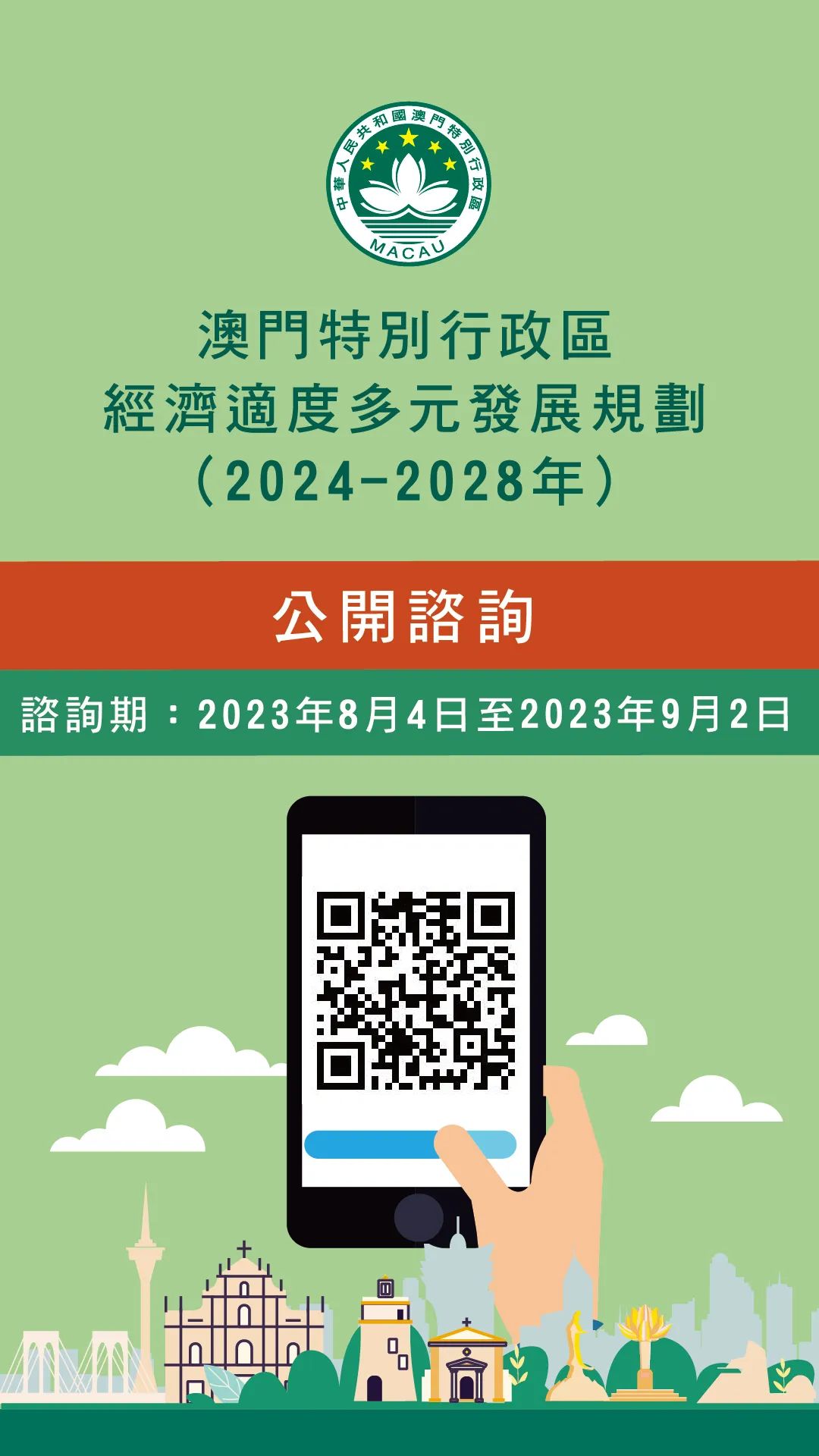 中華人民共和國澳門特別行政區
MACAU

澳門特別行政區
經濟適度多元發展規劃
（2024-2028年）

公開諮詢

諮詢期：2023年8月4日至2023年9月2日